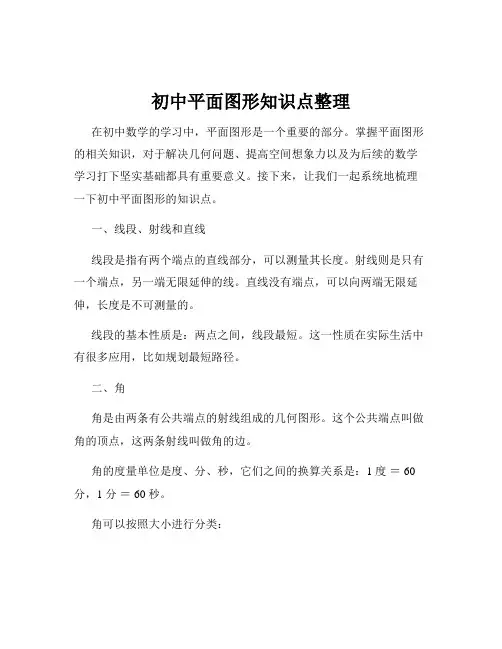 初中平面图形知识点整理

在初中数学的学习中，平面图形是一个重要的部分。掌握平面图形的相关知识，对于解决几何问题、提高空间想象力以及为后续的数学学习打下坚实基础都具有重要意义。接下来，让我们一起系统地梳理一下初中平面图形的知识点。

一、线段、射线和直线

线段是指有两个端点的直线部分，可以测量其长度。射线则是只有一个端点，另一端无限延伸的线。直线没有端点，可以向两端无限延伸，长度是不可测量的。

线段的基本性质是：两点之间，线段最短。这一性质在实际生活中有很多应用，比如规划最短路径。

二、角

角是由两条有公共端点的射线组成的几何图形。这个公共端点叫做角的顶点，这两条射线叫做角的边。

角的度量单位是度、分、秒，它们之间的换算关系是：1 度 ＝ 60 分，1 分 ＝ 60 秒。

角可以按照大小进行分类：